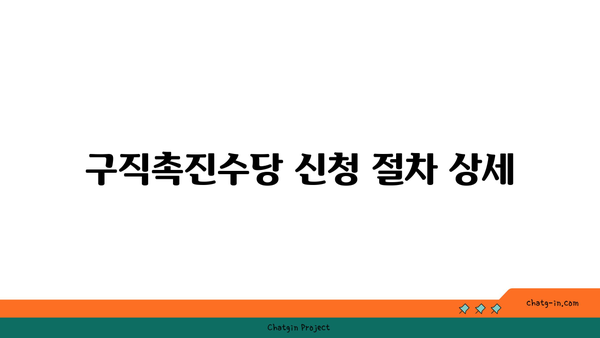 구직촉진수당 신청 절차 상세

chatg-in.com

Chatgin Project